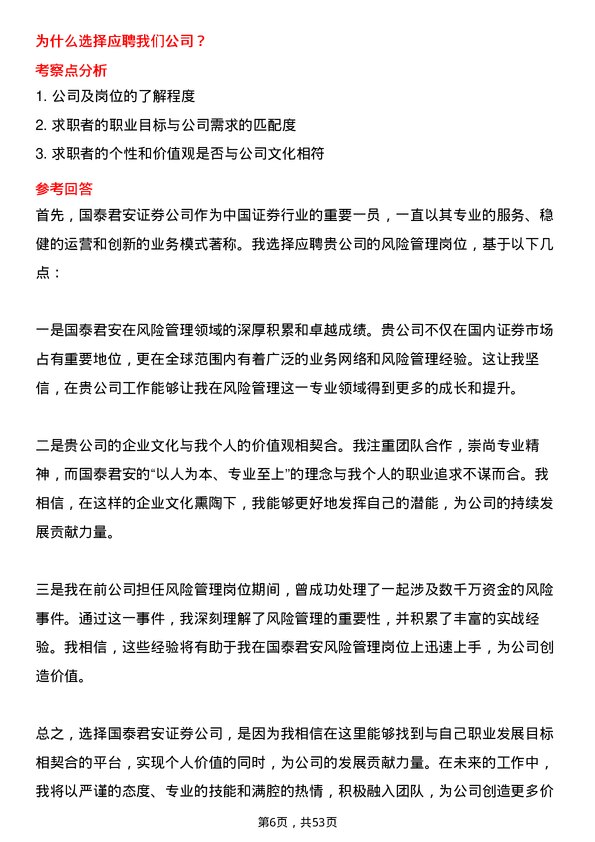 为什么选择应聘我们公司？

考察点分析

1. 公司及岗位的了解程度

2. 求职者的职业目标与公司需求的匹配度

3. 求职者的个性和价值观是否与公司文化相符

参考回答

首先，国泰君安证券公司作为中国证券行业的重要一员，一直以其专业的服务、稳健的运营和创新的业务模式著称。我选择应聘贵公司的风险管理岗位，基于以下几点：

一是国泰君安在风险管理领域的深厚积累和卓越成绩。贵公司不仅在国内证券市场占有重要地位，更在全球范围内有着广泛的业务网络和风险管理经验。这让我坚信，在贵公司工作能够让我在风险管理这一专业领域得到更多的成长和提升。

二是贵公司的企业文化与我个人的价值观相契合。我注重团队合作，崇尚专业精神，而国泰君安的“以人为本、专业至上”的理念与我个人的职业追求不谋而合。我相信，在这样的企业文化熏陶下，我能够更好地发挥自己的潜能，为公司的持续发展贡献力量。

三是我在前公司担任风险管理岗位期间，曾成功处理了一起涉及数千万资金的风险事件。通过这一事件，我深刻理解了风险管理的重要性，并积累了丰富的实战经验。我相信，这些经验将有助于我在国泰君安风险管理岗位上迅速上手，为公司创造价值。

总之，选择国泰君安证券公司，是因为我相信在这里能够找到与自己职业发展目标相契合的平台，实现个人价值的同时，为公司的发展贡献力量。在未来的工作中，我将以严谨的态度、专业的技能和满腔的热情，积极融入团队，为公司创造更多价

第6页，共53页